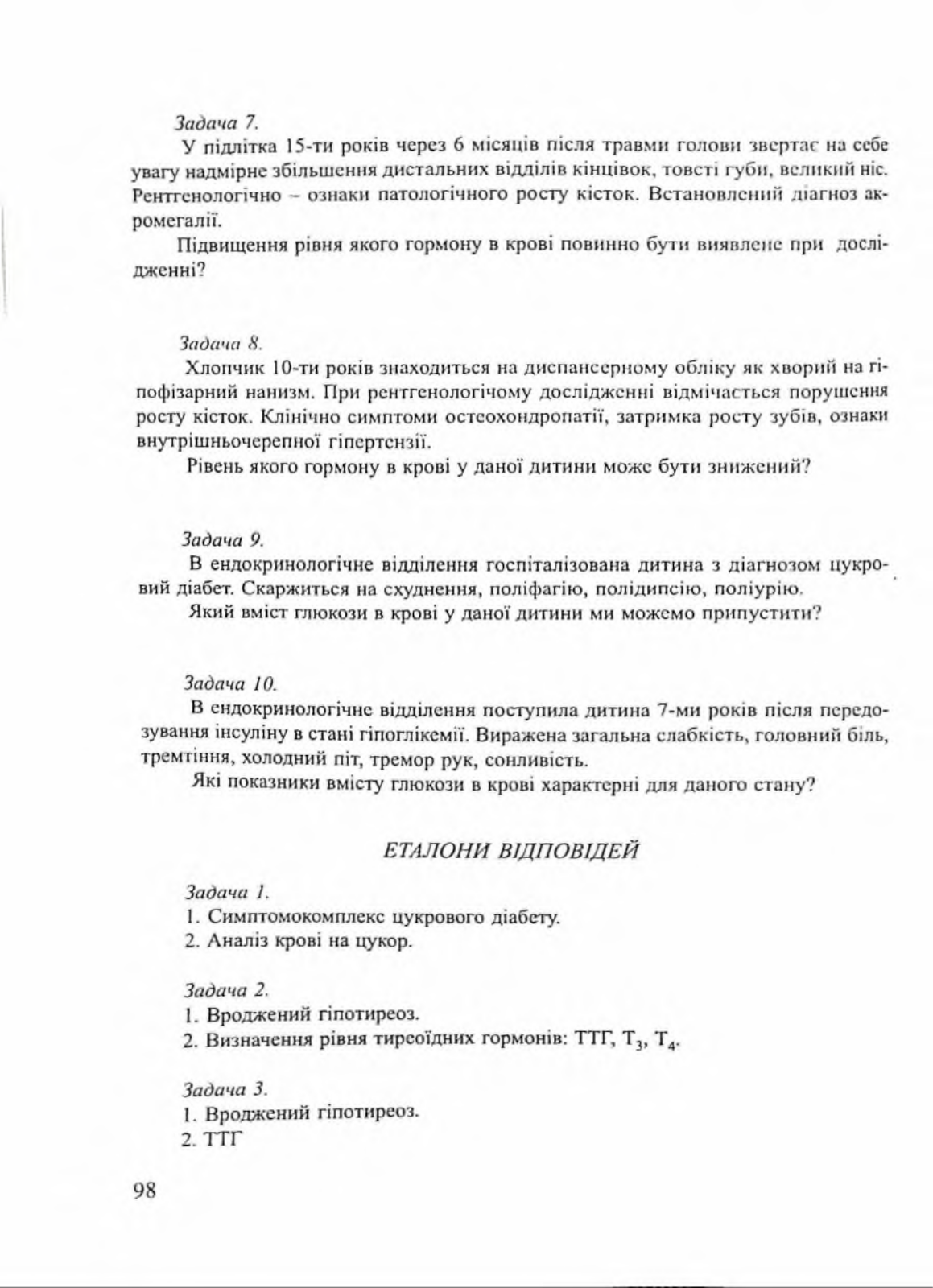 Задача 7.

У підлітка 15-ти років через 6 місяців після травми голови звертає на себе увагу надмірне збільшення дистальних відділів кінцівок, товсті губи, великий ніс. Рентгенологічно – ознаки патологічного росту кісток. Встановлений діагноз акромегалії.

Підвищення рівня якого гормону в крові повинно бути виявлене при дослідженні?

Задача 8.

Хлопчик 10-ти років знаходиться на диспансерному обліку як хворий на гіпофізарний нанизм. При рентгенологічому дослідженні відмічається порушення росту кісток. Клінічно симптоми остеохондропатії, затримка росту зубів, ознаки внутрішньочерепної гіпертензії.

Рівень якого гормону в крові у даної дитини може бути знижений?

Задача 9.

В ендокринологічне відділення госпіталізована дитина з діагнозом цукровий діабет. Скаржиться на схуднення, поліфагію, полідипсію, поліурію.

Який вміст глюкози в крові у даної дитини ми можемо припустити?

Задача 10.

В ендокринологічне відділення поступила дитина 7-ми років після передозування інсуліну в стані гіпоглікемії. Виражена загальна слабкість, головний біль, тремтіння, холодний піт, тремор рук, сонливість.

Які показники вмісту глюкози в крові характерні для даного стану?

ЕТАЛОНИ ВІДПОВІДЕЙ

Задача 1.
1. Симптомокомплекс цукрового діабету.
2. Аналіз крові на цукор.

Задача 2.
1. Вроджений гіпотиреоз.
2. Визначення рівня тиреоїдних гормонів: ТТГ, $T_3$, $T_4$.

Задача 3.
1. Вроджений гіпотиреоз.
2. ТТГ

98